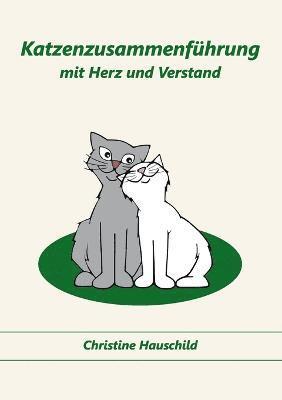 Katzenzusammenführung
mit Herz und Verstand

Christine Hauschild